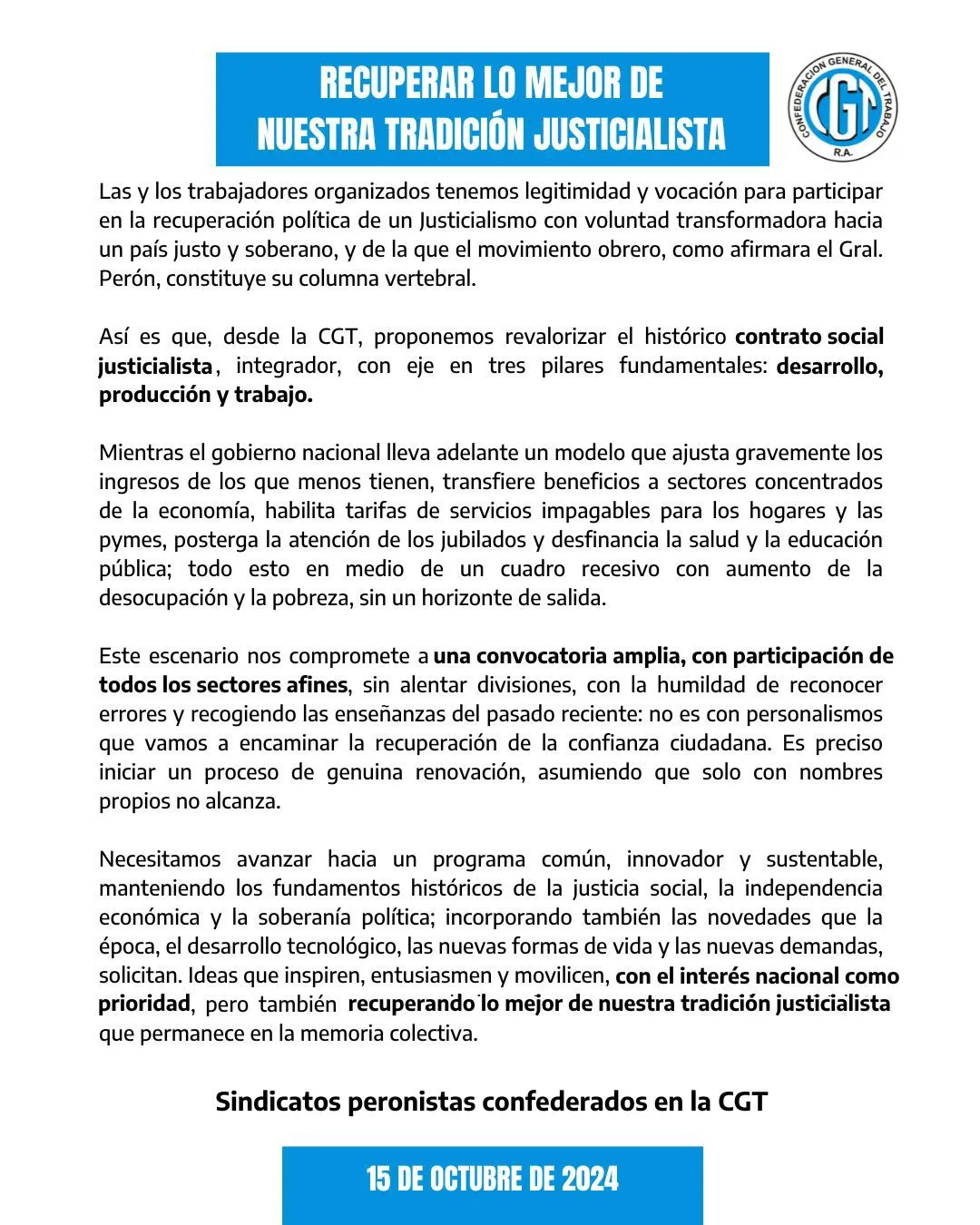 RECUPERAR LO MEJOR DE
NUESTRA TRADICIÓN JUSTICIALISTA

CONFEDERACION GENERAL DEL TRABAJO
CGT
R.A.

Las y los trabajadores organizados tenemos legitimidad y vocación para participar en la recuperación política de un Justicialismo con voluntad transformadora hacia un país justo y soberano, y de la que el movimiento obrero, como afirmara el Gral. Perón, constituye su columna vertebral.

Así es que, desde la CGT, proponemos revalorizar el histórico contrato social justicialista, integrador, con eje en tres pilares fundamentales: desarrollo, producción y trabajo.

Mientras el gobierno nacional lleva adelante un modelo que ajusta gravemente los ingresos de los que menos tienen, transfiere beneficios a sectores concentrados de la economía, habilita tarifas de servicios impagables para los hogares y las pymes, posterga la atención de los jubilados y desfinancia la salud y la educación pública; todo esto en medio de un cuadro recesivo con aumento de la desocupación y la pobreza, sin un horizonte de salida.

Este escenario nos compromete a una convocatoria amplia, con participación de todos los sectores afines, sin alentar divisiones, con la humildad de reconocer errores y recogiendo las enseñanzas del pasado reciente: no es con personalismos que vamos a encaminar la recuperación de la confianza ciudadana. Es preciso iniciar un proceso de genuina renovación, asumiendo que solo con nombres propios no alcanza.

Necesitamos avanzar hacia un programa común, innovador y sustentable, manteniendo los fundamentos históricos de la justicia social, la independencia económica y la soberanía política; incorporando también las novedades que la época, el desarrollo tecnológico, las nuevas formas de vida y las nuevas demandas, solicitan. Ideas que inspiren, entusiasmen y movilicen, con el interés nacional como prioridad, pero también recuperando lo mejor de nuestra tradición justicialista que permanece en la memoria colectiva.

Sindicatos peronistas confederados en la CGT

15 DE OCTUBRE DE 2024